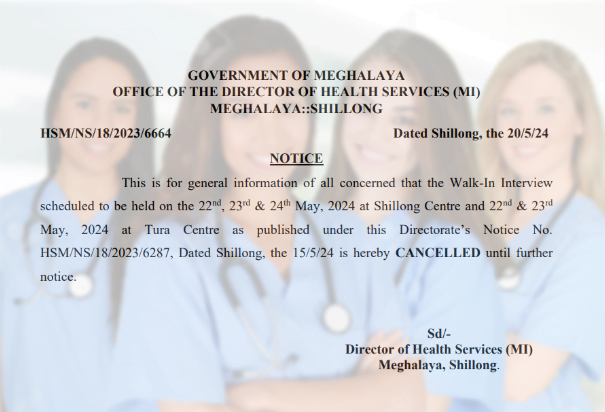 GOVERNMENT OF MEGHALAYA
OFFICE OF THE DIRECTOR OF HEALTH SERVICES (MI)
MEGHALAYA::SHILLONG

HSM/NS/18/2023/6664

Dated Shillong, the 20/5/24

NOTICE

This is for general information of all concerned that the Walk-In Interview scheduled to be held on the 22$^{nd}$, 23$^{rd}$ & 24$^{th}$ May, 2024 at Shillong Centre and 22$^{nd}$ & 23$^{rd}$ May, 2024 at Tura Centre as published under this Directorate's Notice No. HSM/NS/18/2023/6287, Dated Shillong, the 15/5/24 is hereby CANCELLED until further notice.

Sd/-
Director of Health Services (MI)
Meghalaya, Shillong.